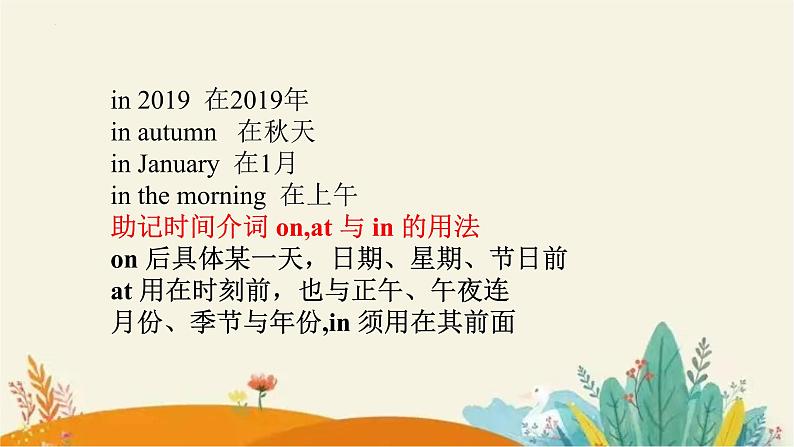 in 2019 在2019年
in autumn 在秋天
in January 在1月
in the morning 在上午
助记时间介词 on,at 与 in 的用法
on 后具体某一天，日期、星期、节日前
at 用在时刻前，也与正午、午夜连
月份、季节与年份,in 须用在其前面